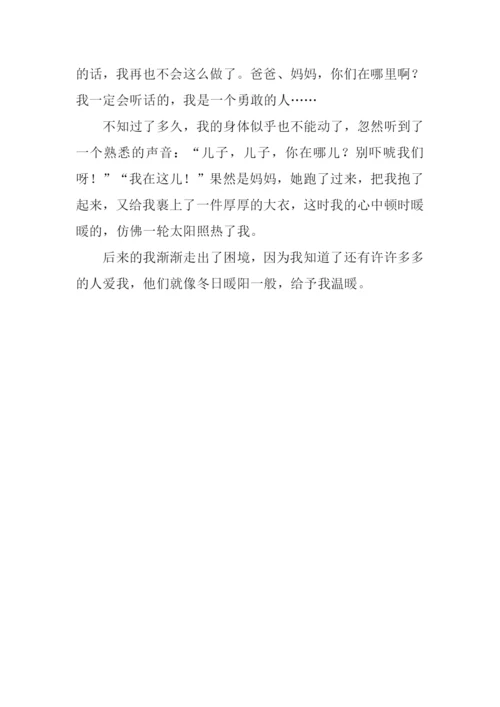 的话，我再也不会这么做了。爸爸、妈妈，你们在哪里啊？我一定会听话的，我是一个勇敢的人……

不知过了多久，我的身体似乎也不能动了，忽然听到了一个熟悉的声音：“儿子，儿子，你在哪儿？别吓唬我们呀！”“我在这儿！”果然是妈妈，她跑了过来，把我抱了起来，又给我裹上了一件厚厚的大衣，这时我的心中顿时暖暖的，仿佛一轮太阳照热了我。

后来的我渐渐走出了困境，因为我知道了还有许许多多的人爱我，他们就像冬日暖阳一般，给予我温暖。